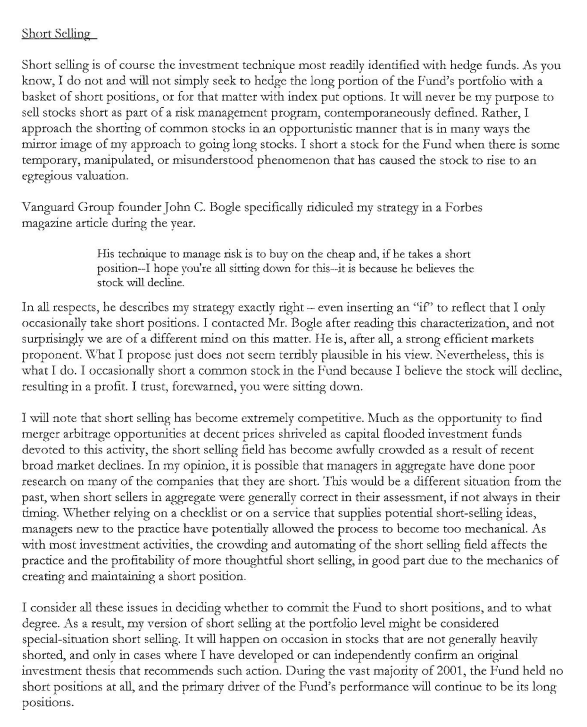 Short Selling

Short selling is of course the investment technique most readily identified with hedge funds. As you know, I do not and will not simply seek to hedge the long portion of the Fund's portfolio with a basket of short positions, or for that matter with index put options. It will never be my purpose to sell stocks short as part of a risk management program, contemporaneously defined. Rather, I approach the shorting of common stocks in an opportunistic manner that is in many ways the mirror image of my approach to going long stocks. I short a stock for the Fund when there is some temporary, manipulated, or misunderstood phenomenon that has caused the stock to rise to an egregious valuation.

Vanguard Group founder John C. Bogle specifically ridiculed my strategy in a Forbes magazine article during the year.

His technique to manage risk is to buy on the cheap and, if he takes a short position--I hope you're all sitting down for this--it is because he believes the stock will decline.

In all respects, he describes my strategy exactly right -- even inserting an "if" to reflect that I only occasionally take short positions. I contacted Mr. Bogle after reading this characterization, and not surprisingly we are of a different mind on this matter. He is, after all, a strong efficient markets proponent. What I propose just does not seem terribly plausible in his view. Nevertheless, this is what I do. I occasionally short a common stock in the Fund because I believe the stock will decline, resulting in a profit. I trust, forewarned, you were sitting down.

I will note that short selling has become extremely competitive. Much as the opportunity to find merger arbitrage opportunities at decent prices shriveled as capital flooded investment funds devoted to this activity, the short selling field has become awfully crowded as a result of recent broad market declines. In my opinion, it is possible that managers in aggregate have done poor research on many of the companies that they are short. This would be a different situation from the past, when short sellers in aggregate were generally correct in their assessment, if not always in their timing. Whether relying on a checklist or on a service that supplies potential short-selling ideas, managers new to the practice have potentially allowed the process to become too mechanical. As with most investment activities, the crowding and automating of the short selling field affects the practice and the profitability of more thoughtful short selling, in good part due to the mechanics of creating and maintaining a short position.

I consider all these issues in deciding whether to commit the Fund to short positions, and to what degree. As a result, my version of short selling at the portfolio level might be considered special-situation short selling. It will happen on occasion in stocks that are not generally heavily shorted, and only in cases where I have developed or can independently confirm an original investment thesis that recommends such action. During the vast majority of 2001, the Fund held no short positions at all, and the primary driver of the Fund's performance will continue to be its long positions.